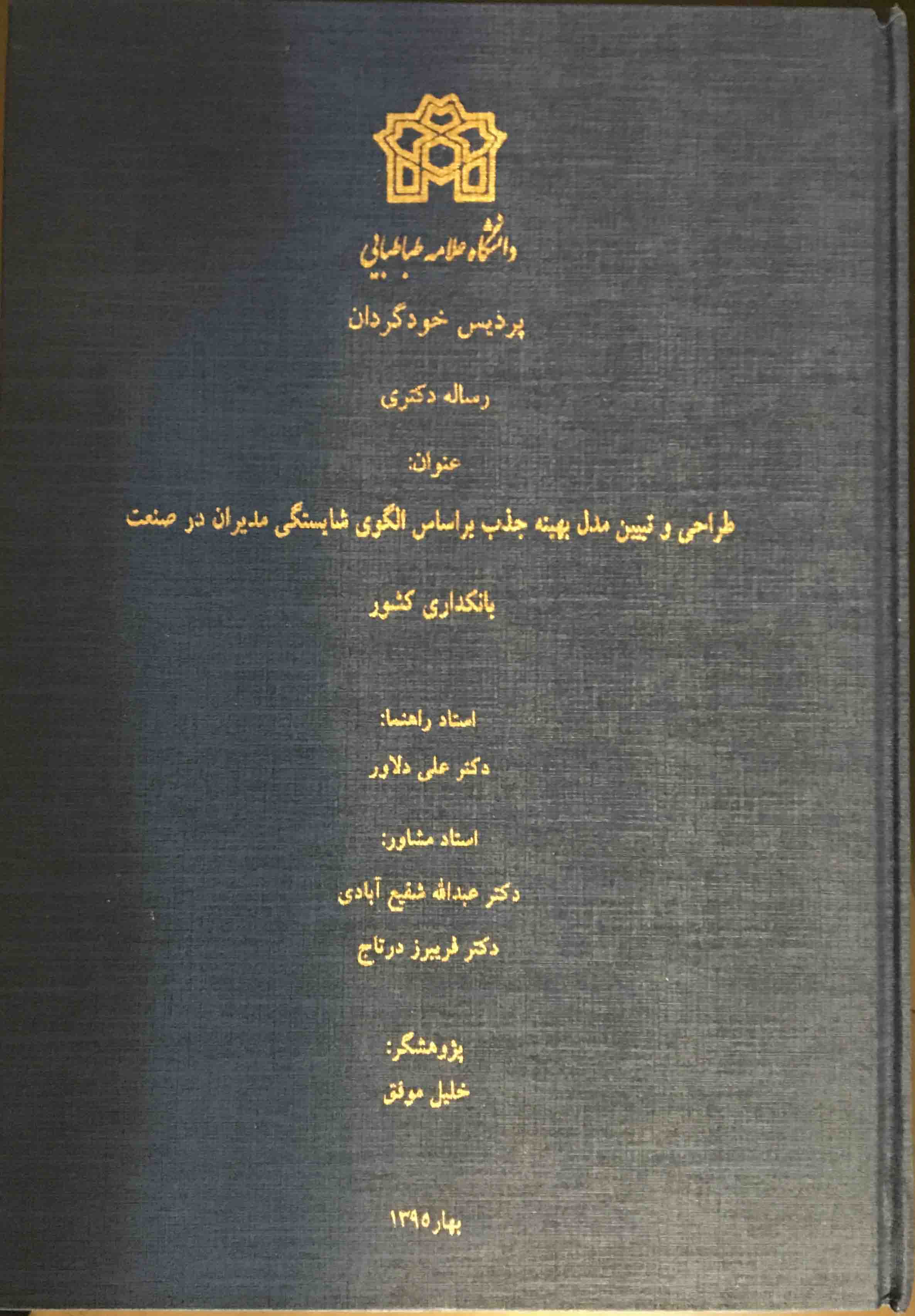 دانشگاه علامه طباطبائی

پردیس خودگردان

رساله دکتری

عنوان:

طراحی و تبیین مدل بهینه جذب براساس الگوی شایستگی مدیران در صنعت بانکداری کشور

استاد راهنما:

دکتر علی دلاور

استاد مشاور:

دکتر عبدالله شفیع آبادی

دکتر فریبرز درتاج

پژوهشگر:

خلیل موفق

بهار ۱۳۹۵